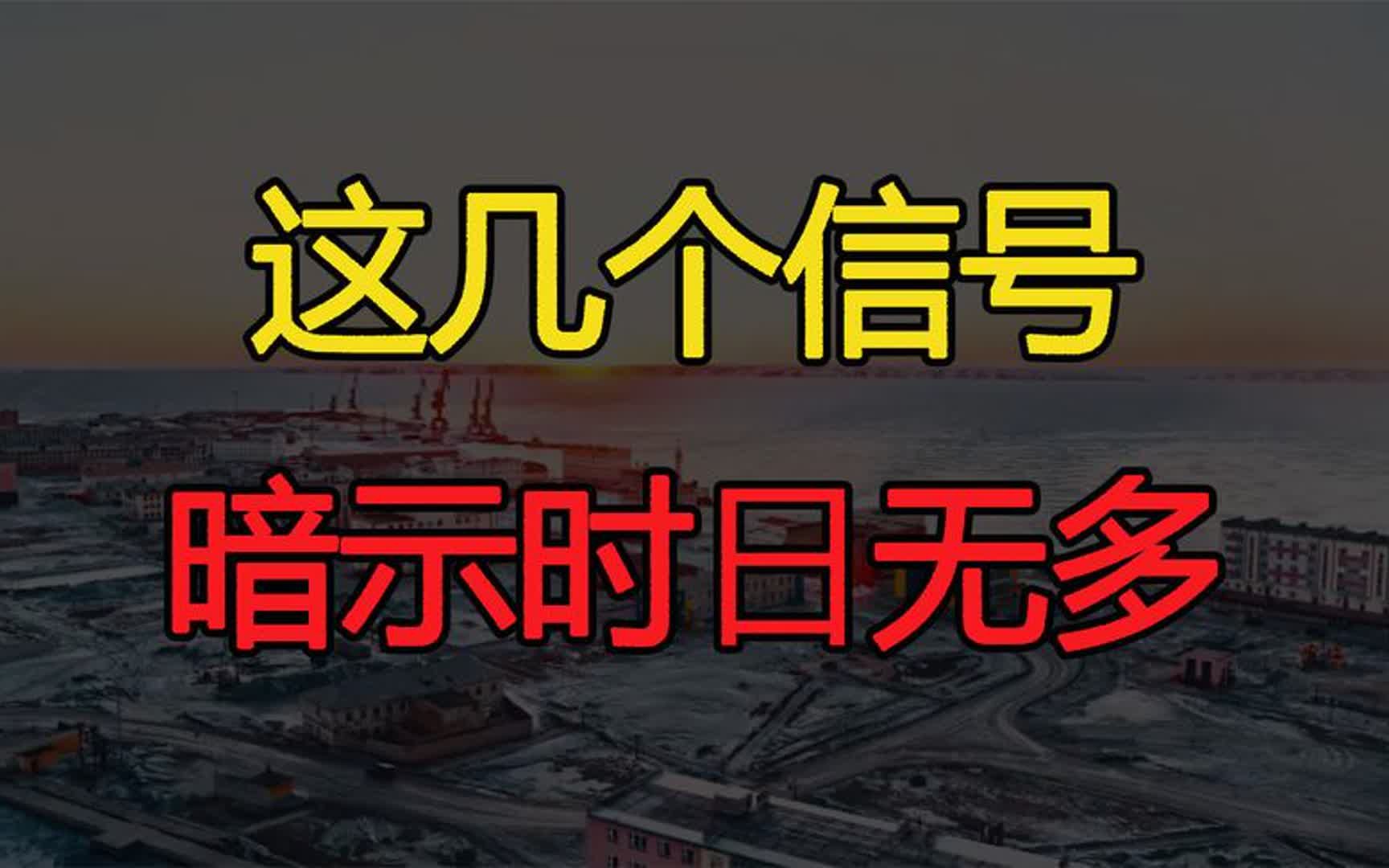 这几个信号

暗示时日无多